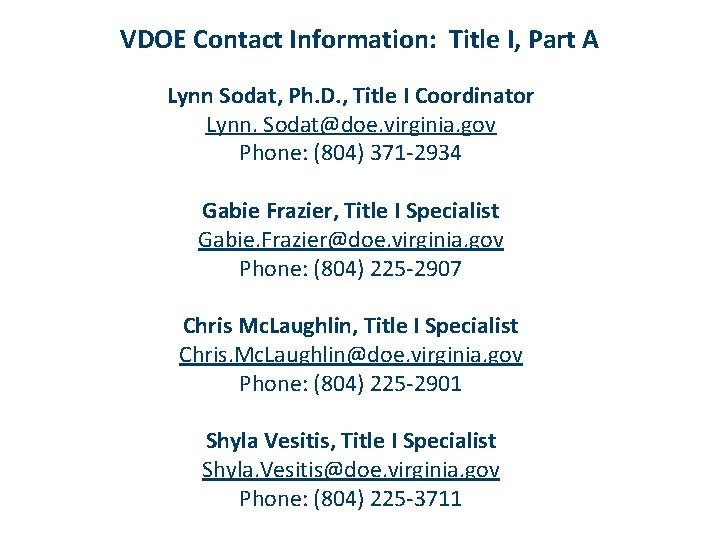 VDOE Contact Information: Title I, Part A

Lynn Sodat, Ph.D., Title I Coordinator
Lynn. Sodat@doe.virginia.gov
Phone: (804) 371-2934

Gabie Frazier, Title I Specialist
Gabie.Frazier@doe.virginia.gov
Phone: (804) 225-2907

Chris McLaughlin, Title I Specialist
Chris.McLaughlin@doe.virginia.gov
Phone: (804) 225-2901

Shyla Vesitis, Title I Specialist
Shyla.Vesitis@doe.virginia.gov
Phone: (804) 225-3711